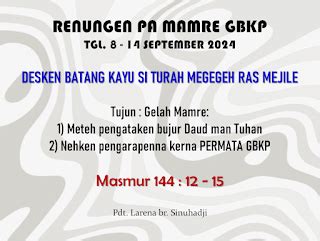 RENUNGEN PA MAMRE GBKP
TGL. 8 - 14 SEPTEMBER 2024

DESKEN BATANG KAYU SI TURAH MEGEGEH RAS MEJILE

Tujun : Gelah Mamre:
1) Meteh pengataken bujur Daud man Tuhan
2) Nehken pengarapenna kerna PERMATA GBKP

Masmur 144 : 12 - 15

Pdt. Larena br. Sinuhadji